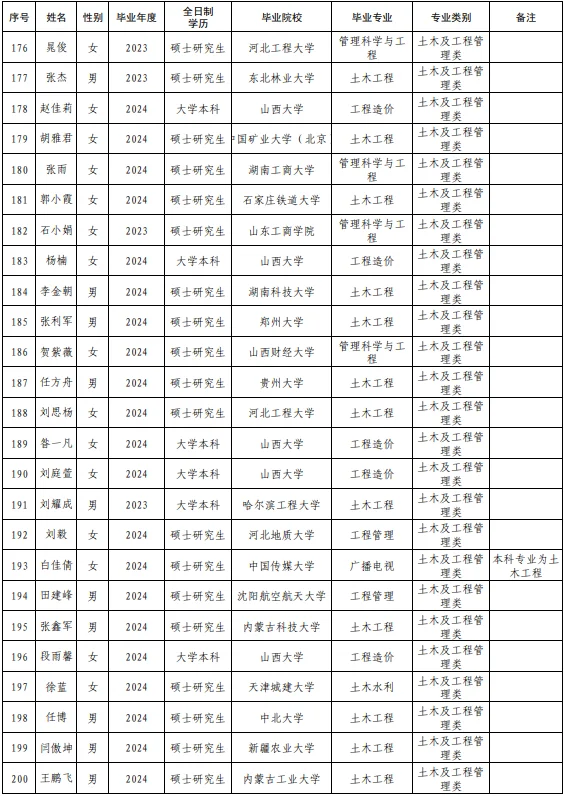 | 序号 | 姓名 | 性别 | 毕业年度 | 全日制学历 | 毕业院校 | 毕业专业 | 专业类别 | 备注 |
|---|---|---|---|---|---|---|---|---|
| 176 | 晁俊 | 女 | 2023 | 硕士研究生 | 河北工程大学 | 管理科学与工程 | 土木及工程管理类 | |
| 177 | 张杰 | 男 | 2023 | 硕士研究生 | 东北林业大学 | 土木工程 | 土木及工程管理类 | |
| 178 | 赵佳莉 | 女 | 2024 | 大学本科 | 山西大学 | 工程造价 | 土木及工程管理类 | |
| 179 | 胡雅君 | 女 | 2024 | 硕士研究生 | 中国矿业大学（北京 | 土木工程 | 土木及工程管理类 | |
| 180 | 张雨 | 女 | 2024 | 硕士研究生 | 湖南工商大学 | 管理科学与工程 | 土木及工程管理类 | |
| 181 | 郭小霞 | 女 | 2024 | 硕士研究生 | 石家庄铁道大学 | 土木工程 | 土木及工程管理类 | |
| 182 | 石小娟 | 女 | 2023 | 硕士研究生 | 山东工商学院 | 管理科学与工程 | 土木及工程管理类 | |
| 183 | 杨楠 | 女 | 2024 | 大学本科 | 山西大学 | 工程造价 | 土木及工程管理类 | |
| 184 | 李金朝 | 男 | 2024 | 硕士研究生 | 湖南科技大学 | 土木工程 | 土木及工程管理类 | |
| 185 | 张利军 | 男 | 2024 | 硕士研究生 | 郑州大学 | 土木工程 | 土木及工程管理类 | |
| 186 | 贺紫薇 | 女 | 2024 | 硕士研究生 | 山西财经大学 | 管理科学与工程 | 土木及工程管理类 | |
| 187 | 任方舟 | 男 | 2024 | 硕士研究生 | 贵州大学 | 土木工程 | 土木及工程管理类 | |
| 188 | 刘思杨 | 女 | 2024 | 硕士研究生 | 河北工程大学 | 土木工程 | 土木及工程管理类 | |
| 189 | 昝一凡 | 女 | 2024 | 大学本科 | 山西大学 | 工程造价 | 土木及工程管理类 | |
| 190 | 刘庭萱 | 女 | 2024 | 大学本科 | 山西大学 | 工程造价 | 土木及工程管理类 | |
| 191 | 刘耀成 | 男 | 2023 | 大学本科 | 哈尔滨工程大学 | 土木工程 | 土木及工程管理类 | |
| 192 | 刘毅 | 女 | 2024 | 硕士研究生 | 河北地质大学 | 工程管理 | 土木及工程管理类 | |
| 193 | 白佳倩 | 女 | 2024 | 硕士研究生 | 中国传媒大学 | 广播电视 | 土木及工程管理类 | 本科专业为土木工程 |
| 194 | 田建峰 | 男 | 2024 | 硕士研究生 | 沈阳航空航天大学 | 工程管理 | 土木及工程管理类 | |
| 195 | 张鑫军 | 男 | 2024 | 硕士研究生 | 内蒙古科技大学 | 土木工程 | 土木及工程管理类 | |
| 196 | 段雨馨 | 女 | 2024 | 大学本科 | 山西大学 | 工程造价 | 土木及工程管理类 | |
| 197 | 徐蓝 | 女 | 2024 | 硕士研究生 | 天津城建大学 | 土木水利 | 土木及工程管理类 | |
| 198 | 任博 | 男 | 2024 | 硕士研究生 | 中北大学 | 土木工程 | 土木及工程管理类 | |
| 199 | 闫傲坤 | 男 | 2024 | 硕士研究生 | 新疆农业大学 | 土木工程 | 土木及工程管理类 | |
| 200 | 王鹏飞 | 男 | 2024 | 硕士研究生 | 内蒙古工业大学 | 土木工程 | 土木及工程管理类 | |